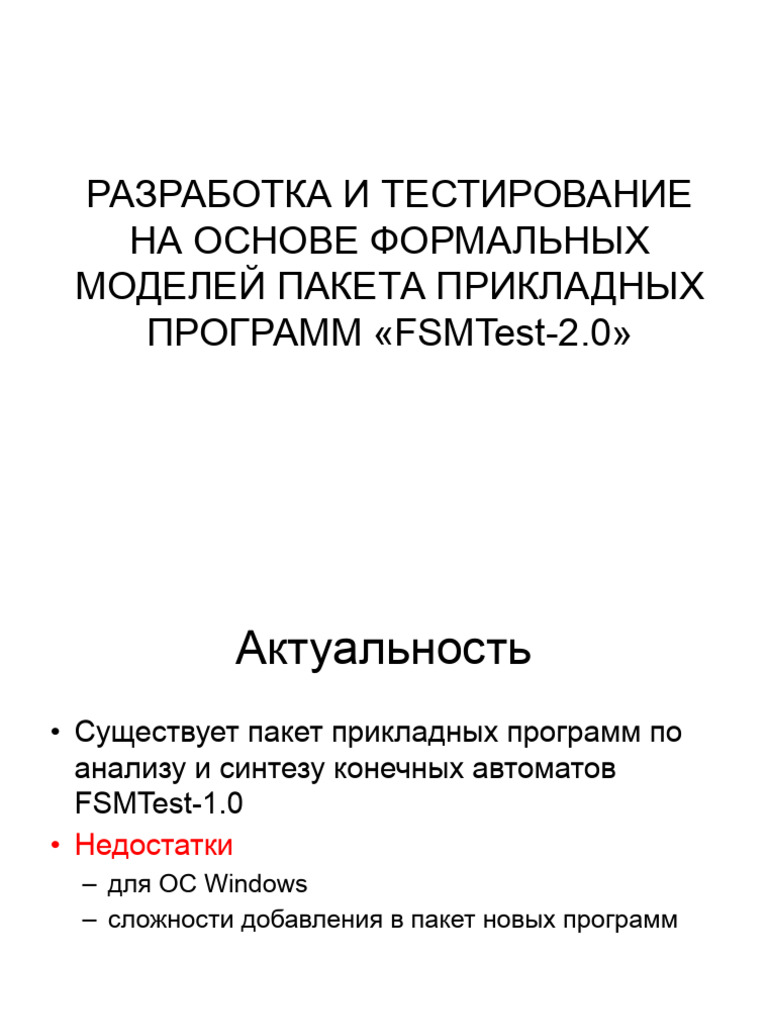 РАЗРАБОТКА И ТЕСТИРОВАНИЕ НА ОСНОВЕ ФОРМАЛЬНЫХ МОДЕЛЕЙ ПАКЕТА ПРИКЛАДНЫХ ПРОГРАММ «FSMTest-2.0»

Актуальность

• Существует пакет прикладных программ по анализу и синтезу конечных автоматов FSMTest-1.0
• Недостатки
– для ОС Windows
– сложности добавления в пакет новых программ